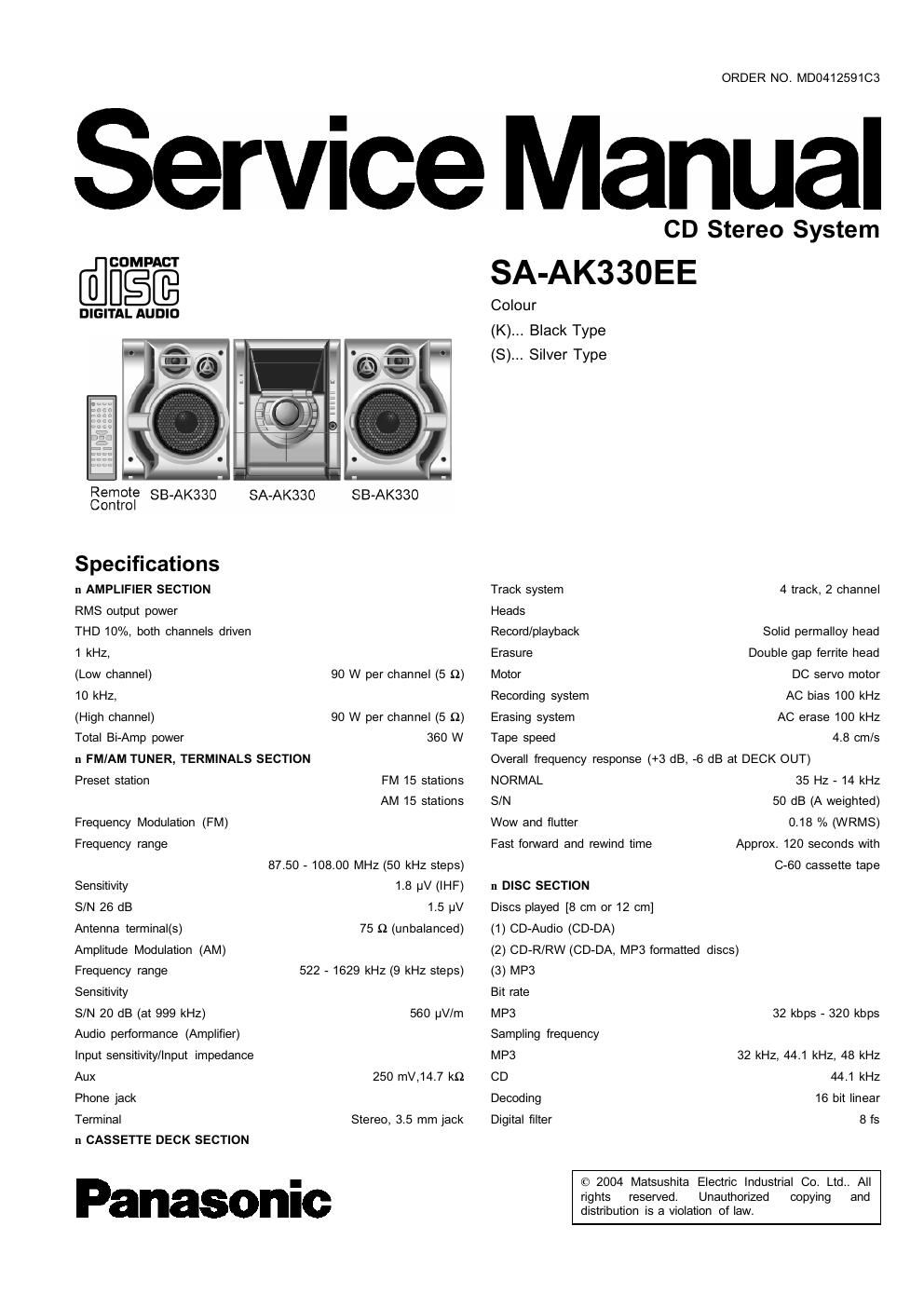 ORDER NO. MD0412591C3

Service Manual

CD Stereo System

COMPACT disc DIGITAL AUDIO

SA-AK330EE

Colour
(K)... Black Type
(S)... Silver Type

Remote Control SB-AK330 SA-AK330 SB-AK330

Specifications

n AMPLIFIER SECTION
RMS output power
THD 10%, both channels driven
1 kHz,
(Low channel) 90 W per channel (5 Ω)
10 kHz,
(High channel) 90 W per channel (5 Ω)
Total Bi-Amp power 360 W
n FM/AM TUNER, TERMINALS SECTION
Preset station FM 15 stations
AM 15 stations
Frequency Modulation (FM)
Frequency range
87.50 - 108.00 MHz (50 kHz steps)
Sensitivity 1.8 μV (IHF)
S/N 26 dB 1.5 μV
Antenna terminal(s) 75 Ω (unbalanced)
Amplitude Modulation (AM)
Frequency range 522 - 1629 kHz (9 kHz steps)
Sensitivity
S/N 20 dB (at 999 kHz) 560 μV/m
Audio performance (Amplifier)
Input sensitivity/Input impedance
Aux 250 mV,14.7 kΩ
Phone jack
Terminal Stereo, 3.5 mm jack
n CASSETTE DECK SECTION

Track system 4 track, 2 channel
Heads
Record/playback Solid permalloy head
Erasure Double gap ferrite head
Motor DC servo motor
Recording system AC bias 100 kHz
Erasing system AC erase 100 kHz
Tape speed 4.8 cm/s
Overall frequency response (+3 dB, -6 dB at DECK OUT)
NORMAL 35 Hz - 14 kHz
S/N 50 dB (A weighted)
Wow and flutter 0.18 % (WRMS)
Fast forward and rewind time Approx. 120 seconds with C-60 cassette tape
n DISC SECTION
Discs played [8 cm or 12 cm]
(1) CD-Audio (CD-DA)
(2) CD-R/RW (CD-DA, MP3 formatted discs)
(3) MP3
Bit rate
MP3 32 kbps - 320 kbps
Sampling frequency
MP3 32 kHz, 44.1 kHz, 48 kHz
CD 44.1 kHz
Decoding 16 bit linear
Digital filter 8 fs

Panasonic

© 2004 Matsushita Electric Industrial Co. Ltd.. All rights reserved. Unauthorized copying and distribution is a violation of law.